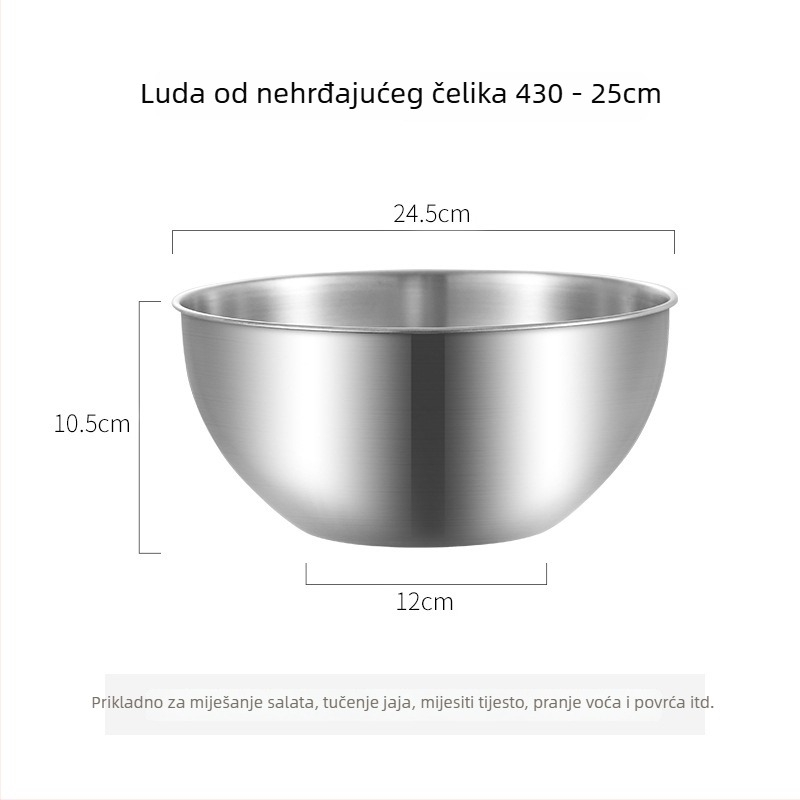 Luda od nehrđajućeg čelika 430 - 25cm

24.5cm

10.5cm

12cm

Prikladno za miješanje salata, tučenje jaja, mijesiti tijesto, pranje voća i povrća itd.